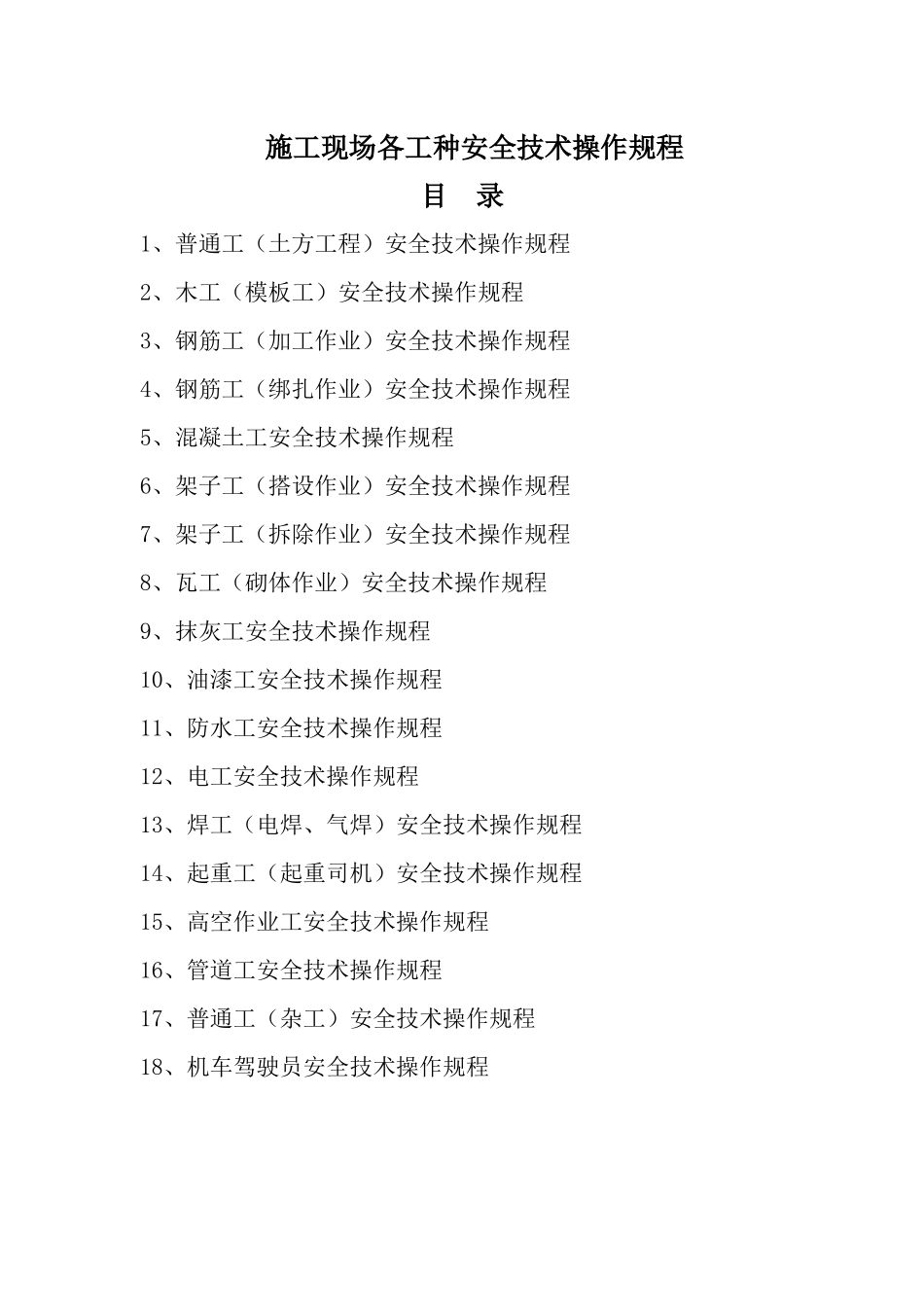 施工现场各工种安全技术操作规程

目　录

1、普通工（土方工程）安全技术操作规程

2、木工（模板工）安全技术操作规程

3、钢筋工（加工作业）安全技术操作规程

4、钢筋工（绑扎作业）安全技术操作规程

5、混凝土工安全技术操作规程

6、架子工（搭设作业）安全技术操作规程

7、架子工（拆除作业）安全技术操作规程

8、瓦工（砌体作业）安全技术操作规程

9、抹灰工安全技术操作规程

10、油漆工安全技术操作规程

11、防水工安全技术操作规程

12、电工安全技术操作规程

13、焊工（电焊、气焊）安全技术操作规程

14、起重工（起重司机）安全技术操作规程

15、高空作业工安全技术操作规程

16、管道工安全技术操作规程

17、普通工（杂工）安全技术操作规程

18、机车驾驶员安全技术操作规程